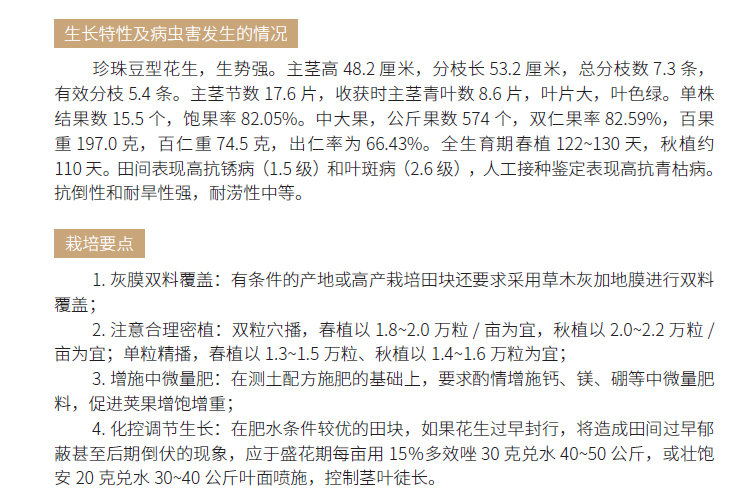 生长特性及病虫害发生的情况

珍珠豆型花生，生势强。主茎高48.2厘米，分枝长53.2厘米，总分枝数7.3条，有效分枝5.4条。主茎节数17.6片，收获时主茎青叶数8.6片，叶片大，叶色绿。单株结果数15.5个，饱果率82.05%。中大果，公斤果数574个，双仁果率82.59%，百果重197.0克，百仁重74.5克，出仁率为66.43%。全生育期春植122~130天，秋植约110天。田间表现高抗锈病（1.5级）和叶斑病（2.6级），人工接种鉴定表现高抗青枯病。抗倒性和耐旱性强，耐涝性中等。

栽培要点

1.灰膜双料覆盖：有条件的产地或高产栽培田块还要求采用草木灰加地膜进行双料覆盖；

2.注意合理密植：双粒穴播，春植以1.8~2.0万粒/亩为宜，秋植以2.0~2.2万粒/亩为宜；单粒精播，春植以1.3~1.5万粒、秋植以1.4~1.6万粒为宜；

3.增施中微量肥：在测土配方施肥的基础上，要求酌情增施钙、镁、硼等中微量肥料，促进荚果增饱增重；

4.化控调节生长：在肥水条件较优的田块，如果花生过早封行，将造成田间过早郁蔽甚至后期倒伏的现象，应于盛花期每亩用15%多效唑30克兑水40~50公斤，或壮饱安20克兑水30~40公斤叶面喷施，控制茎叶徒长。